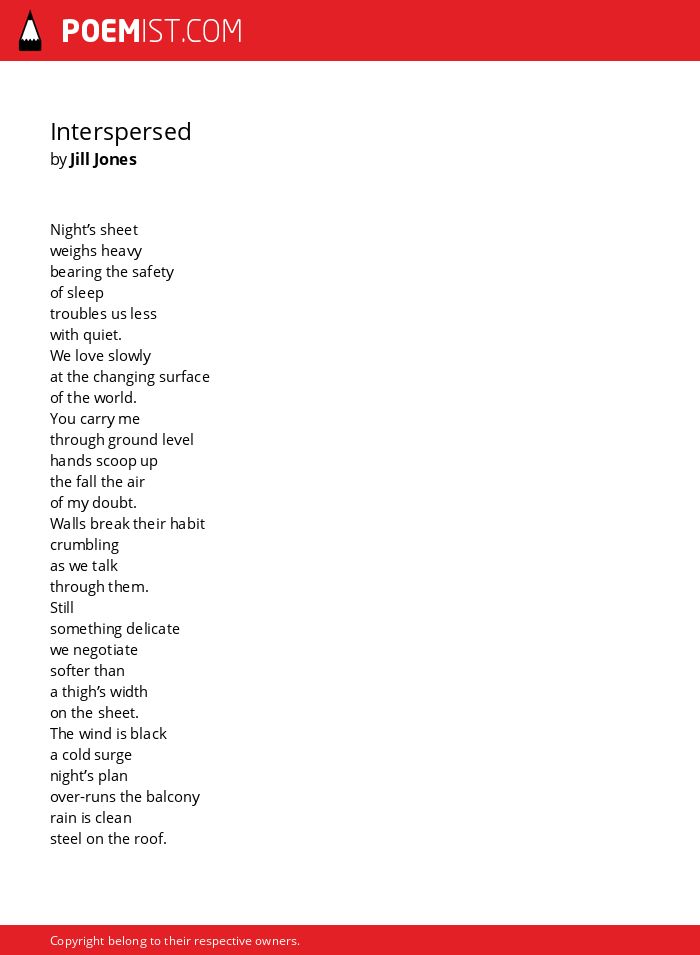 POEMIST.COM

Interspersed
by Jill Jones

Night’s sheet
weighs heavy
bearing the safety
of sleep
troubles us less
with quiet.
We love slowly
at the changing surface
of the world.
You carry me
through ground level
hands scoop up
the fall the air
of my doubt.
Walls break their habit
crumbling
as we talk
through them.
Still
something delicate
we negotiate
softer than
a thigh’s width
on the sheet.
The wind is black
a cold surge
night’s plan
over-runs the balcony
rain is clean
steel on the roof.

Copyright belong to their respective owners.